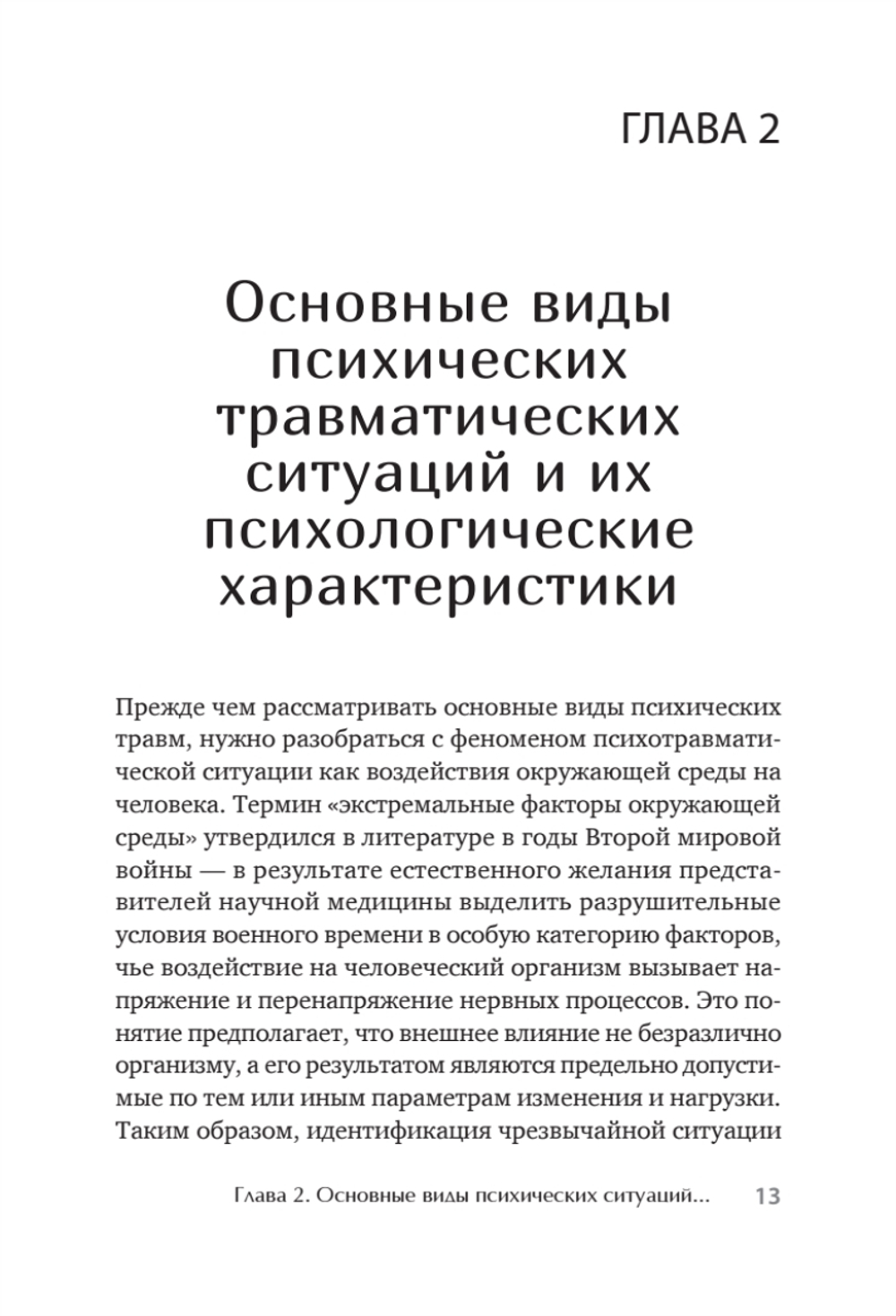 ГЛАВА 2

Основные виды психических травматических ситуаций и их психологические характеристики

Прежде чем рассматривать основные виды психических травм, нужно разобраться с феноменом психотравматической ситуации как воздействия окружающей среды на человека. Термин «экстремальные факторы окружающей среды» утвердился в литературе в годы Второй мировой войны — в результате естественного желания представителей научной медицины выделить разрушительные условия военного времени в особую категорию факторов, чье воздействие на человеческий организм вызывает напряжение и перенапряжение нервных процессов. Это понятие предполагает, что внешнее влияние не безразлично организму, а его результатом являются предельно допустимые по тем или иным параметрам изменения и нагрузки. Таким образом, идентификация чрезвычайной ситуации

Глава 2. Основные виды психических ситуаций... 13